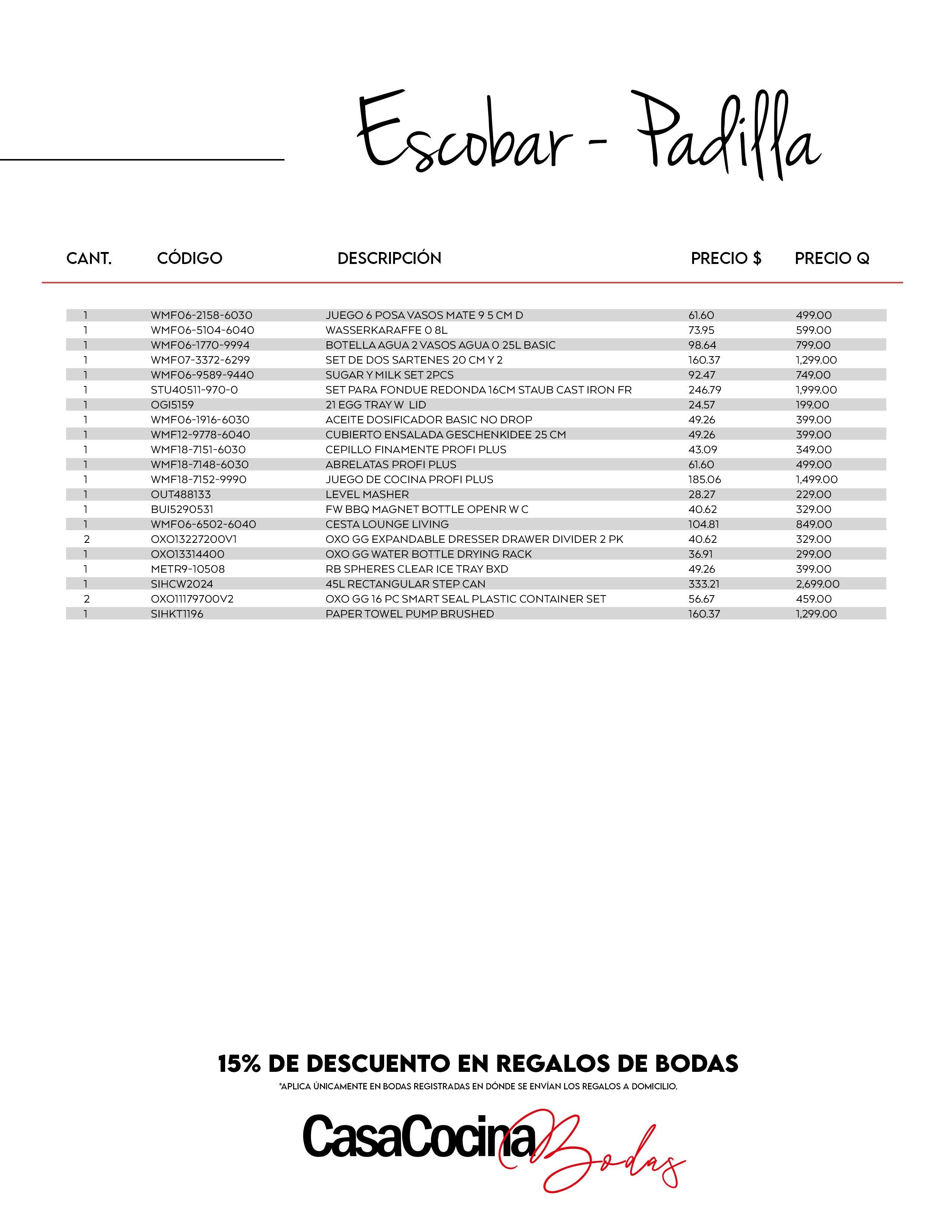 Escobar - Padilla

| CANT. | CÓDIGO | DESCRIPCIÓN | PRECIO $ | PRECIO Q |
|---|---|---|---|---|
| 1 | WMF06-2158-6030 | JUEGO 6 POSA VASOS MATE 9 5 CM D | 61.60 | 499.00 |
| 1 | WMF06-5104-6040 | WASSERKARAFFE 0 8L | 73.95 | 599.00 |
| 1 | WMF06-1770-9994 | BOTELLA AGUA 2 VASOS AGUA 0 25L BASIC | 98.64 | 799.00 |
| 1 | WMF07-3372-6299 | SET DE DOS SARTENES 20 CM Y 2 | 160.37 | 1,299.00 |
| 1 | WMF06-9589-9440 | SUGAR Y MILK SET 2PCS | 92.47 | 749.00 |
| 1 | STU40511-970-0 | SET PARA FONDUE REDONDA 16CM STAUB CAST IRON FR | 246.79 | 1,999.00 |
| 1 | OGI5159 | 21 EGG TRAY W LID | 24.57 | 199.00 |
| 1 | WMF06-1916-6030 | ACEITE DOSIFICADOR BASIC NO DROP | 49.26 | 399.00 |
| 1 | WMF12-9778-6040 | CUBIERTO ENSALADA GESCHENKIDEE 25 CM | 49.26 | 399.00 |
| 1 | WMF18-7151-6030 | CEPILLO FINAMENTE PROFI PLUS | 43.09 | 349.00 |
| 1 | WMF18-7148-6030 | ABRELATAS PROFI PLUS | 61.60 | 499.00 |
| 1 | WMF18-7152-9990 | JUEGO DE COCINA PROFI PLUS | 185.06 | 1,499.00 |
| 1 | OUT488133 | LEVEL MASHER | 28.27 | 229.00 |
| 1 | BUI5290531 | FW BBQ MAGNET BOTTLE OPENR W C | 40.62 | 329.00 |
| 1 | WMF06-6502-6040 | CESTA LOUNGE LIVING | 104.81 | 849.00 |
| 2 | OXO13227200V1 | OXO GG EXPANDABLE DRESSER DRAWER DIVIDER 2 PK | 40.62 | 329.00 |
| 1 | OXO13314400 | OXO GG WATER BOTTLE DRYING RACK | 36.91 | 299.00 |
| 1 | METR9-10508 | RB SPHERES CLEAR ICE TRAY BXD | 49.26 | 399.00 |
| 1 | SIHCW2024 | 45L RECTANGULAR STEP CAN | 333.21 | 2,699.00 |
| 2 | OXO11179700V2 | OXO GG 16 PC SMART SEAL PLASTIC CONTAINER SET | 56.67 | 459.00 |
| 1 | SIHKT1196 | PAPER TOWEL PUMP BRUSHED | 160.37 | 1,299.00 |

15% DE DESCUENTO EN REGALOS DE BODAS
*APLICA ÚNICAMENTE EN BODAS REGISTRADAS EN DÓNDE SE ENVÍAN LOS REGALOS A DOMICILIO.

CasaCocina Bodas